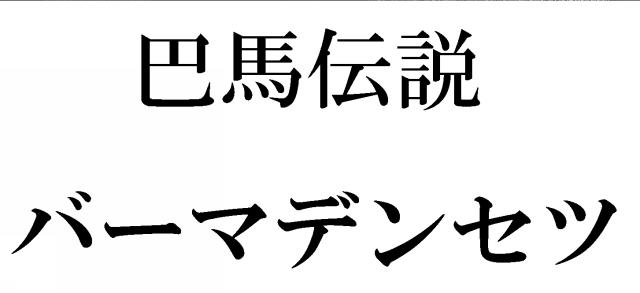 巴馬伝説

バーマデンセツ